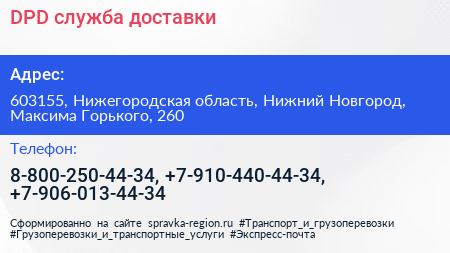 DPD служба доставки

Адрес:

603155, Нижегородская область, Нижний Новгород, Максима Горького, 260

Телефон:

8-800-250-44-34, +7-910-440-44-34, +7-906-013-44-34

Сформированно на сайте spravka-region.ru #Транспорт_и_грузоперевозки #Грузоперевозки_и_транспортные_услуги #Экспресс-почта